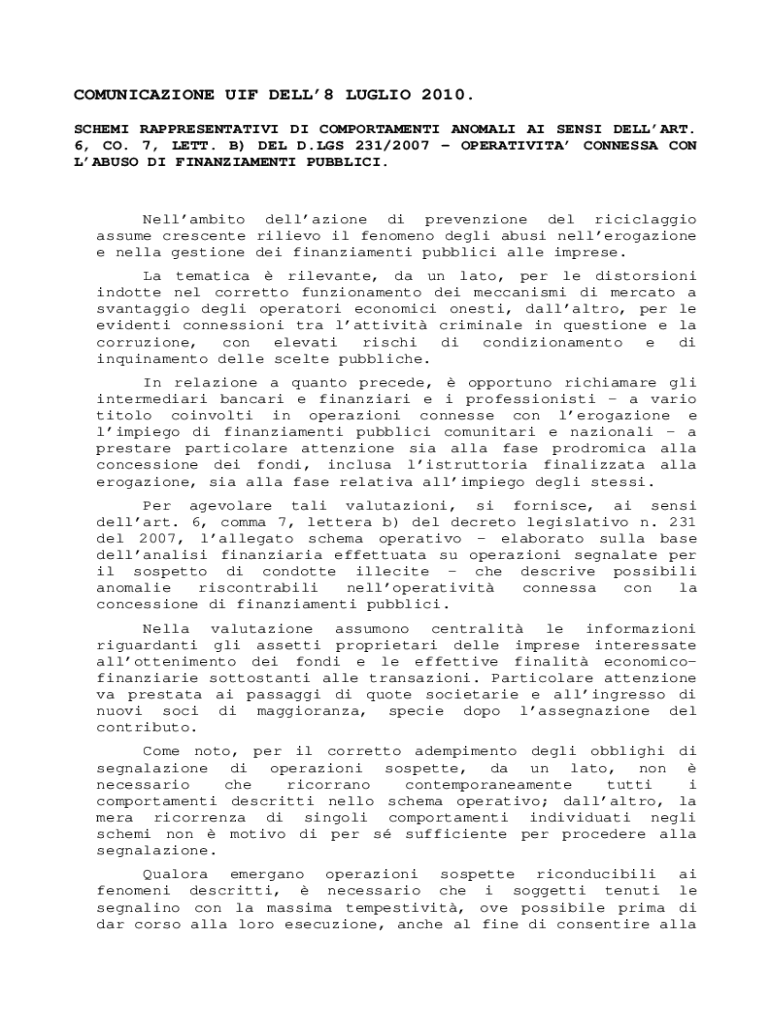 COMUNICAZIONE UIF DELL'8 LUGLIO 2010.

SCHEMI RAPPRESENTATIVI DI COMPORTAMENTI ANOMALI AI SENSI DELL'ART. 6, CO. 7, LETT. B) DEL D.LGS 231/2007 – OPERATIVITA' CONNESSA CON L'ABUSO DI FINANZIAMENTI PUBBLICI.

Nell'ambito dell'azione di prevenzione del riciclaggio assume crescente rilievo il fenomeno degli abusi nell'erogazione e nella gestione dei finanziamenti pubblici alle imprese.

La tematica è rilevante, da un lato, per le distorsioni indotte nel corretto funzionamento dei meccanismi di mercato a svantaggio degli operatori economici onesti, dall'altro, per le evidenti connessioni tra l'attività criminale in questione e la corruzione, con elevati rischi di condizionamento e di inquinamento delle scelte pubbliche.

In relazione a quanto precede, è opportuno richiamare gli intermediari bancari e finanziari e i professionisti – a vario titolo coinvolti in operazioni connesse con l'erogazione e l'impiego di finanziamenti pubblici comunitari e nazionali – a prestare particolare attenzione sia alla fase prodromica alla concessione dei fondi, inclusa l'istruttoria finalizzata alla erogazione, sia alla fase relativa all'impiego degli stessi.

Per agevolare tali valutazioni, si fornisce, ai sensi dell'art. 6, comma 7, lettera b) del decreto legislativo n. 231 del 2007, l'allegato schema operativo – elaborato sulla base dell'analisi finanziaria effettuata su operazioni segnalate per il sospetto di condotte illecite – che descrive possibili anomalie riscontrabili nell'operatività connessa con la concessione di finanziamenti pubblici.

Nella valutazione assumono centralità le informazioni riguardanti gli assetti proprietari delle imprese interessate all'ottenimento dei fondi e le effettive finalità economico-finanziarie sottostanti alle transazioni. Particolare attenzione va prestata ai passaggi di quote societarie e all'ingresso di nuovi soci di maggioranza, specie dopo l'assegnazione del contributo.

Come noto, per il corretto adempimento degli obblighi di segnalazione di operazioni sospette, da un lato, non è necessario che ricorrano contemporaneamente tutti i comportamenti descritti nello schema operativo; dall'altro, la mera ricorrenza di singoli comportamenti individuati negli schemi non è motivo di per sé sufficiente per procedere alla segnalazione.

Qualora emergano operazioni sospette riconducibili ai fenomeni descritti, è necessario che i soggetti tenuti le segnalino con la massima tempestività, ove possibile prima di dar corso alla loro esecuzione, anche al fine di consentire alla